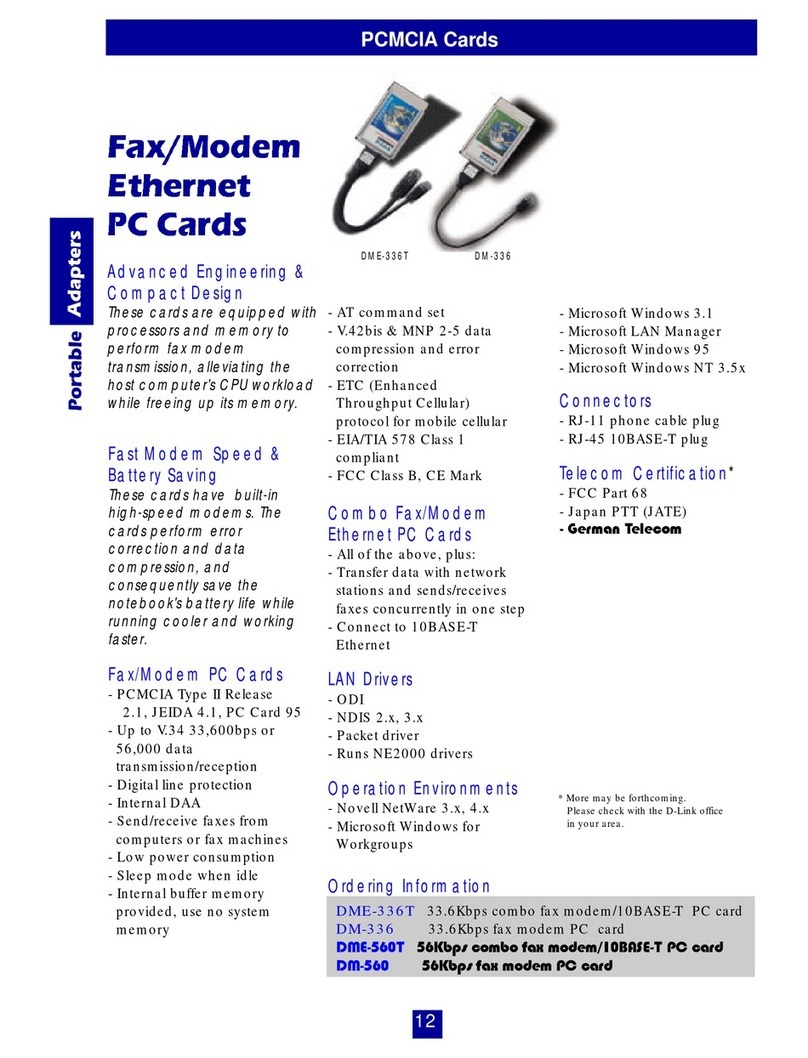 PCMCIA Cards

Portable Adapters

Fax/Modem Ethernet PC Cards

DME-336T DM-336

Advanced Engineering & Compact Design
These cards are equipped with processors and memory to perform fax modem transmission, alleviating the host computer's CPU workload while freeing up its memory.

Fast Modem Speed & Battery Saving
These cards have built-in high-speed modems. The cards perform error correction and data compression, and consequently save the notebook's battery life while running cooler and working faster.

Fax/Modem PC Cards
- PCMCIA Type II Release 2.1, JEIDA 4.1, PC Card 95
- Up to V.34 33,600bps or 56,000 data transmission/reception
- Digital line protection
- Internal DAA
- Send/receive faxes from computers or fax machines
- Low power consumption
- Sleep mode when idle
- Internal buffer memory provided, use no system memory

- AT command set
- V.42bis & MNP 2-5 data compression and error correction
- ETC (Enhanced Throughput Cellular) protocol for mobile cellular
- EIA/TIA 578 Class 1 compliant
- FCC Class B, CE Mark

Combo Fax/Modem Ethernet PC Cards
- All of the above, plus:
- Transfer data with network stations and sends/receives faxes concurrently in one step
- Connect to 10BASE-T Ethernet

LAN Drivers
- ODI
- NDIS 2.x, 3.x
- Packet driver
- Runs NE2000 drivers

Operation Environments
- Novell NetWare 3.x, 4.x
- Microsoft Windows for Workgroups

- Microsoft Windows 3.1
- Microsoft LAN Manager
- Microsoft Windows 95
- Microsoft Windows NT 3.5x

Connectors
- RJ-11 phone cable plug
- RJ-45 10BASE-T plug

Telecom Certification*
- FCC Part 68
- Japan PTT (JATE)
- German Telecom

* More may be forthcoming. Please check with the D-Link office in your area.

Ordering Information
DME-336T 33.6Kbps combo fax modem/10BASE-T PC card
DM-336 33.6Kbps fax modem PC card
DME-560T 56Kbps combo fax modem/10BASE-T PC card
DM-560 56Kbps fax modem PC card

12